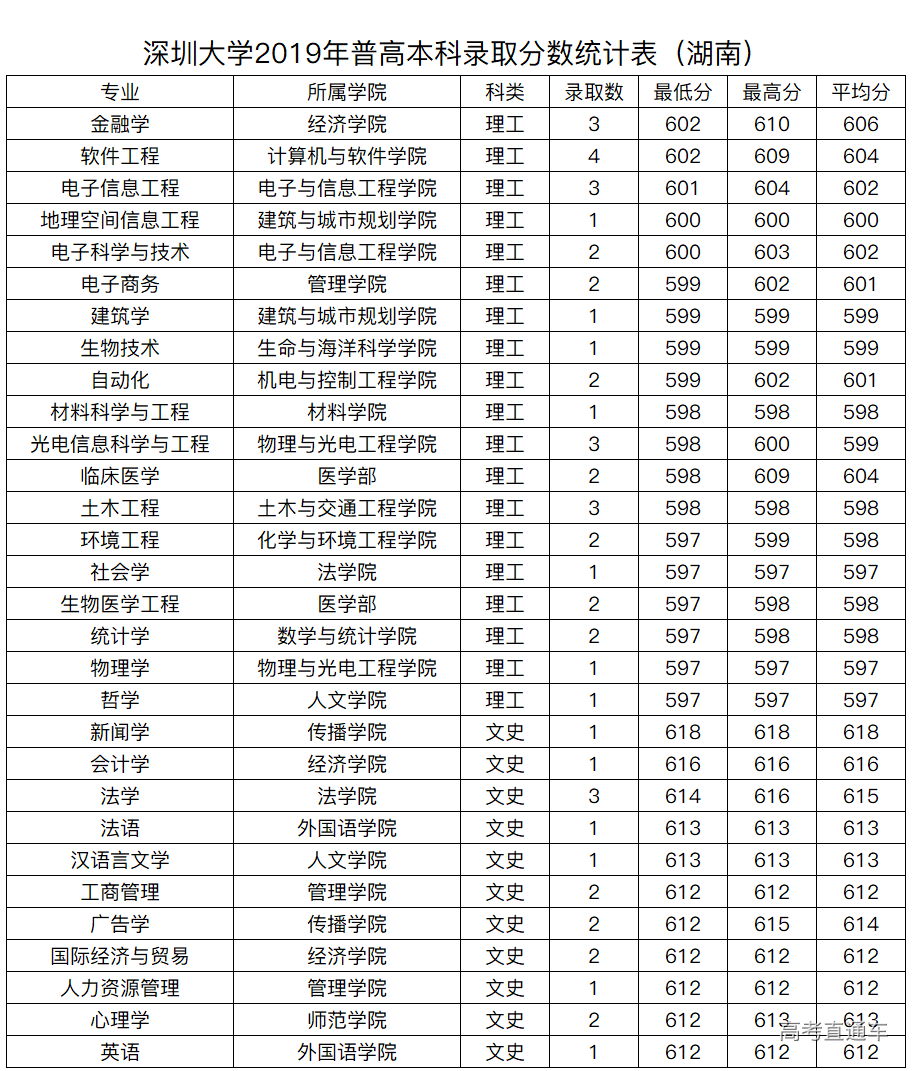 深圳大学2019年普高本科录取分数统计表（湖南）

| 专业 | 所属学院 | 科类 | 录取数 | 最低分 | 最高分 | 平均分 |
|---|---|---|---|---|---|---|
| 金融学 | 经济学院 | 理工 | 3 | 602 | 610 | 606 |
| 软件工程 | 计算机与软件学院 | 理工 | 4 | 602 | 609 | 604 |
| 电子信息工程 | 电子与信息工程学院 | 理工 | 3 | 601 | 604 | 602 |
| 地理空间信息工程 | 建筑与城市规划学院 | 理工 | 1 | 600 | 600 | 600 |
| 电子科学与技术 | 电子与信息工程学院 | 理工 | 2 | 600 | 603 | 602 |
| 电子商务 | 管理学院 | 理工 | 2 | 599 | 602 | 601 |
| 建筑学 | 建筑与城市规划学院 | 理工 | 1 | 599 | 599 | 599 |
| 生物技术 | 生命与海洋科学学院 | 理工 | 1 | 599 | 599 | 599 |
| 自动化 | 机电与控制工程学院 | 理工 | 2 | 599 | 602 | 601 |
| 材料科学与工程 | 材料学院 | 理工 | 1 | 598 | 598 | 598 |
| 光电信息科学与工程 | 物理与光电工程学院 | 理工 | 3 | 598 | 600 | 599 |
| 临床医学 | 医学部 | 理工 | 2 | 598 | 609 | 604 |
| 土木工程 | 土木与交通工程学院 | 理工 | 3 | 598 | 598 | 598 |
| 环境工程 | 化学与环境工程学院 | 理工 | 2 | 597 | 599 | 598 |
| 社会学 | 法学院 | 理工 | 1 | 597 | 597 | 597 |
| 生物医学工程 | 医学部 | 理工 | 2 | 597 | 598 | 598 |
| 统计学 | 数学与统计学院 | 理工 | 2 | 597 | 598 | 598 |
| 物理学 | 物理与光电工程学院 | 理工 | 1 | 597 | 597 | 597 |
| 哲学 | 人文学院 | 理工 | 1 | 597 | 597 | 597 |
| 新闻学 | 传播学院 | 文史 | 1 | 618 | 618 | 618 |
| 会计学 | 经济学院 | 文史 | 1 | 616 | 616 | 616 |
| 法学 | 法学院 | 文史 | 3 | 614 | 616 | 615 |
| 法语 | 外国语学院 | 文史 | 1 | 613 | 613 | 613 |
| 汉语言文学 | 人文学院 | 文史 | 1 | 613 | 613 | 613 |
| 工商管理 | 管理学院 | 文史 | 2 | 612 | 612 | 612 |
| 广告学 | 传播学院 | 文史 | 2 | 612 | 615 | 614 |
| 国际经济与贸易 | 经济学院 | 文史 | 2 | 612 | 612 | 612 |
| 人力资源管理 | 管理学院 | 文史 | 1 | 612 | 612 | 612 |
| 心理学 | 师范学院 | 文史 | 2 | 612 | 613 | 613 |
| 英语 | 外国语学院 | 文史 | 1 | 612 | 612 | 612 |

高考直通车